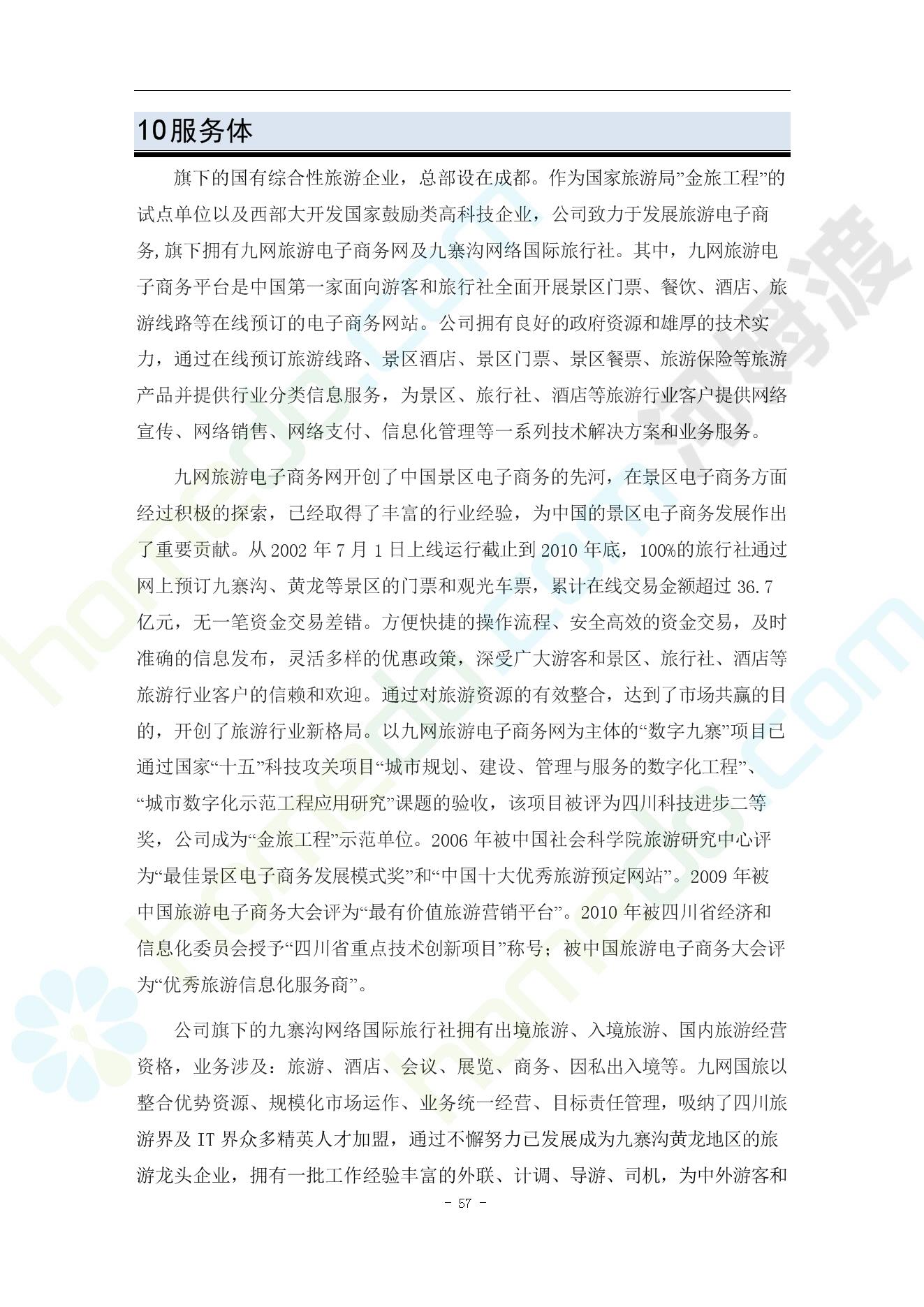 10服务体

旗下的国有综合性旅游企业，总部设在成都。作为国家旅游局”金旅工程”的试点单位以及西部大开发国家鼓励类高科技企业，公司致力于发展旅游电子商务,旗下拥有九网旅游电子商务网及九寨沟网络国际旅行社。其中，九网旅游电子商务平台是中国第一家面向游客和旅行社全面开展景区门票、餐饮、酒店、旅游线路等在线预订的电子商务网站。公司拥有良好的政府资源和雄厚的技术实力，通过在线预订旅游线路、景区酒店、景区门票、景区餐票、旅游保险等旅游产品并提供行业分类信息服务，为景区、旅行社、酒店等旅游行业客户提供网络宣传、网络销售、网络支付、信息化管理等一系列技术解决方案和业务服务。

九网旅游电子商务网开创了中国景区电子商务的先河，在景区电子商务方面经过积极的探索，已经取得了丰富的行业经验，为中国的景区电子商务发展作出了重要贡献。从 2002 年 7 月 1 日上线运行截止到 2010 年底，100%的旅行社通过网上预订九寨沟、黄龙等景区的门票和观光车票，累计在线交易金额超过 36.7 亿元，无一笔资金交易差错。方便快捷的操作流程、安全高效的资金交易，及时准确的信息发布，灵活多样的优惠政策，深受广大游客和景区、旅行社、酒店等旅游行业客户的信赖和欢迎。通过对旅游资源的有效整合，达到了市场共赢的目的，开创了旅游行业新格局。以九网旅游电子商务网为主体的“数字九寨”项目已通过国家“十五”科技攻关项目“城市规划、建设、管理与服务的数字化工程”、“城市数字化示范工程应用研究”课题的验收，该项目被评为四川科技进步二等奖，公司成为“金旅工程”示范单位。2006 年被中国社会科学院旅游研究中心评为“最佳景区电子商务发展模式奖”和“中国十大优秀旅游预定网站”。2009 年被中国旅游电子商务大会评为“最有价值旅游营销平台”。2010 年被四川省经济和信息化委员会授予“四川省重点技术创新项目”称号；被中国旅游电子商务大会评为“优秀旅游信息化服务商”。

公司旗下的九寨沟网络国际旅行社拥有出境旅游、入境旅游、国内旅游经营资格，业务涉及：旅游、酒店、会议、展览、商务、因私出入境等。九网国旅以整合优势资源、规模化市场运作、业务统一经营、目标责任管理，吸纳了四川旅游界及 IT 界众多精英人才加盟，通过不懈努力已发展成为九寨沟黄龙地区的旅游龙头企业，拥有一批工作经验丰富的外联、计调、导游、司机，为中外游客和

- 57 -